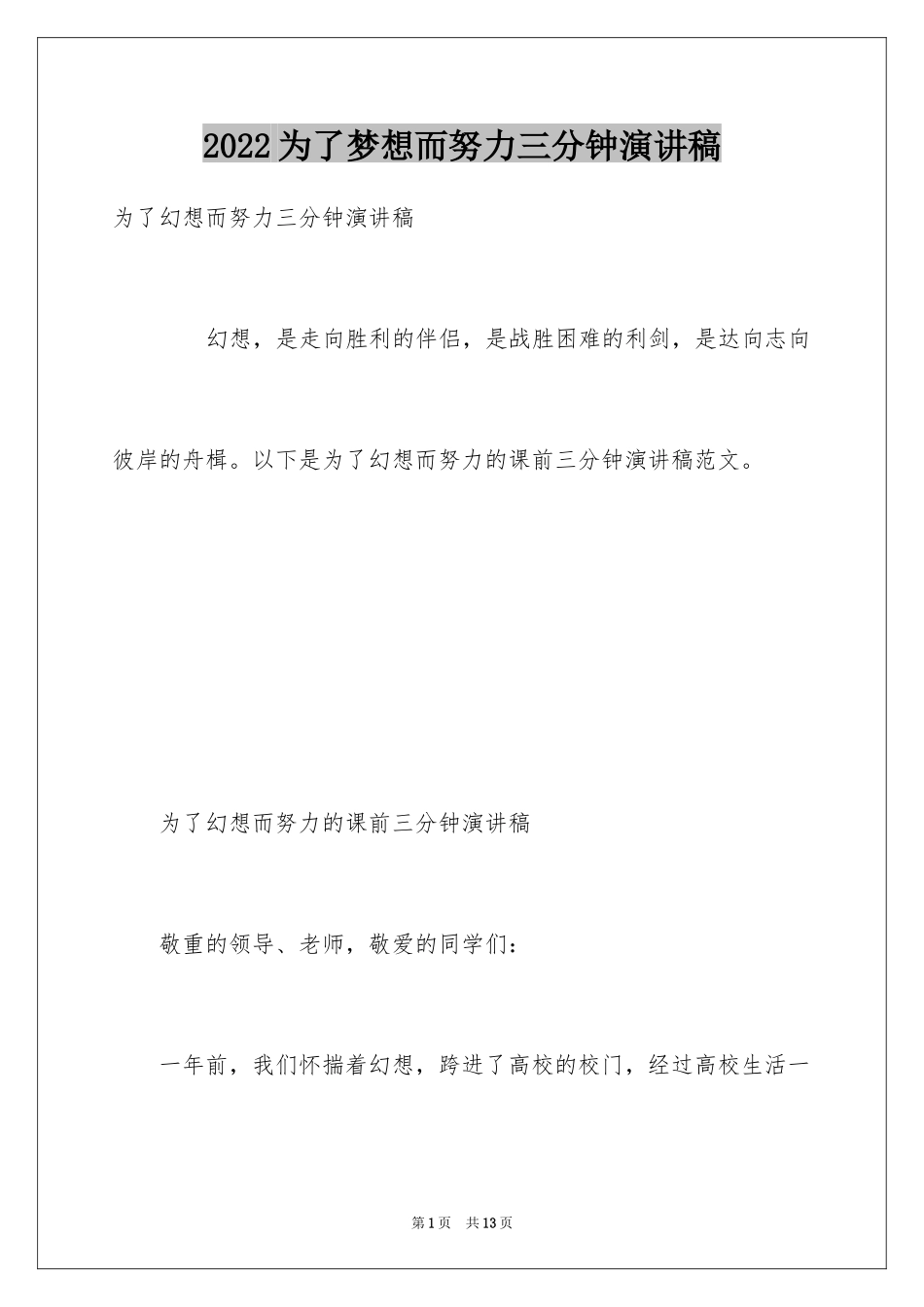 2022为了梦想而努力三分钟演讲稿

为了幻想而努力三分钟演讲稿

幻想，是走向胜利的伴侣，是战胜困难的利剑，是达向志向彼岸的舟楫。以下是为了幻想而努力的课前三分钟演讲稿范文。

为了幻想而努力的课前三分钟演讲稿

敬重的领导、老师，敬爱的同学们：

一年前，我们怀揣着幻想，跨进了高校的校门，经过高校生活一

第1页 共13页